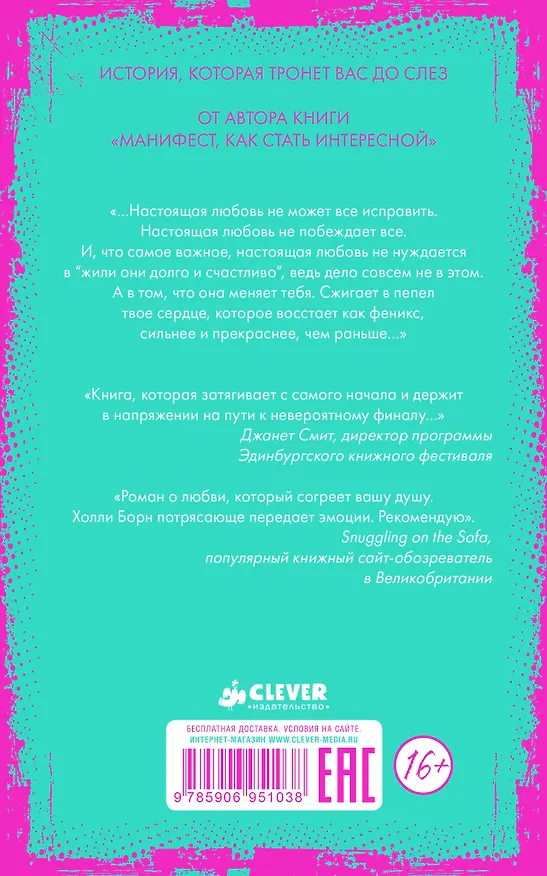 ИСТОРИЯ, КОТОРАЯ ТРОНЕТ ВАС ДО СЛЕЗ

ОТ АВТОРА КНИГИ «МАНИФЕСТ, КАК СТАТЬ ИНТЕРЕСНОЙ»

«...Настоящая любовь не может все исправить. Настоящая любовь не побеждает все. И, что самое важное, настоящая любовь не нуждается в "жили они долго и счастливо", ведь дело совсем не в этом. А в том, что она меняет тебя. Сжигает в пепел твое сердце, которое восстает как феникс, сильнее и прекраснее, чем раньше...»

«Книга, которая затягивает с самого начала и держит в напряжении на пути к невероятному финалу...»
Джанет Смит, директор программы Эдинбургского книжного фестиваля

«Роман о любви, который согреет вашу душу. Холли Борн потрясающе передает эмоции. Рекомендую».
Snuggling on the Sofa, популярный книжный сайт-обозреватель в Великобритании

CLEVER
•издательство•

БЕСПЛАТНАЯ ДОСТАВКА. УСЛОВИЯ НА САЙТЕ.
ИНТЕРНЕТ-МАГАЗИН WWW.CLEVER-MEDIA.RU

9 785906 951038

EAC

16+